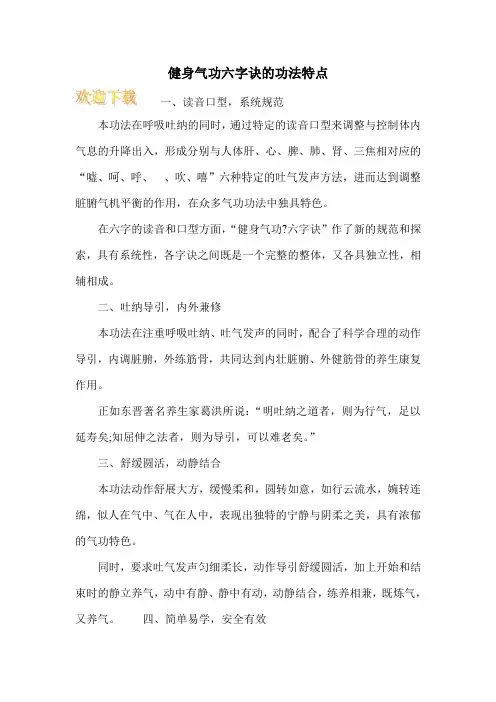 健身气功六字诀的功法特点

欢迎下载

一、读音口型，系统规范

本功法在呼吸吐纳的同时，通过特定的读音口型来调整与控制体内气息的升降出入，形成分别与人体肝、心、脾、肺、肾、三焦相对应的“嘘、呵、呼、　、吹、嘻”六种特定的吐气发声方法，进而达到调整脏腑气机平衡的作用，在众多气功功法中独具特色。

在六字的读音和口型方面，“健身气功?六字诀”作了新的规范和探索，具有系统性，各字诀之间既是一个完整的整体，又各具独立性，相辅相成。

二、吐纳导引，内外兼修

本功法在注重呼吸吐纳、吐气发声的同时，配合了科学合理的动作导引，内调脏腑，外练筋骨，共同达到内壮脏腑、外健筋骨的养生康复作用。

正如东晋著名养生家葛洪所说：“明吐纳之道者，则为行气，足以延寿矣;知屈伸之法者，则为导引，可以难老矣。”

三、舒缓圆活，动静结合

本功法动作舒展大方，缓慢柔和，圆转如意，如行云流水，婉转连绵，似人在气中、气在人中，表现出独特的宁静与阴柔之美，具有浓郁的气功特色。

同时，要求吐气发声匀细柔长，动作导引舒缓圆活，加上开始和结束时的静立养气，动中有静、静中有动，动静结合，练养相兼，既炼气，又养气。　　四、简单易学，安全有效